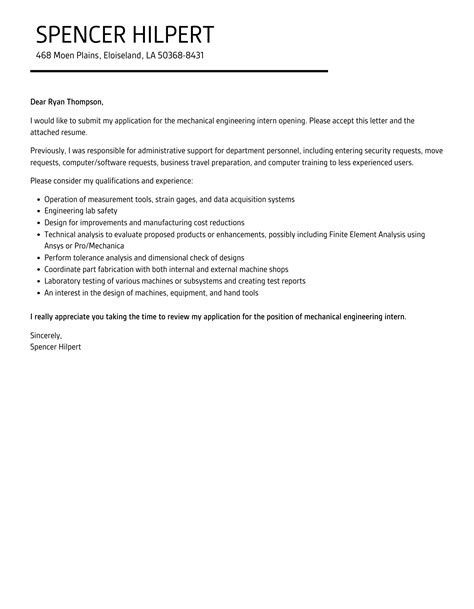 SPENCER HILPERT
468 Moen Plains, Eloiseland, LA 50368-8431

Dear Ryan Thompson,

I would like to submit my application for the mechanical engineering intern opening. Please accept this letter and the attached resume.

Previously, I was responsible for administrative support for department personnel, including entering security requests, move requests, computer/software requests, business travel preparation, and computer training to less experienced users.

Please consider my qualifications and experience:

- Operation of measurement tools, strain gages, and data acquisition systems
- Engineering lab safety
- Design for improvements and manufacturing cost reductions
- Technical analysis to evaluate proposed products or enhancements, possibly including Finite Element Analysis using Ansys or Pro/Mechanica
- Perform tolerance analysis and dimensional check of designs
- Coordinate part fabrication with both internal and external machine shops
- Laboratory testing of various machines or subsystems and creating test reports
- An interest in the design of machines, equipment, and hand tools

I really appreciate you taking the time to review my application for the position of mechanical engineering intern.

Sincerely,
Spencer Hilpert